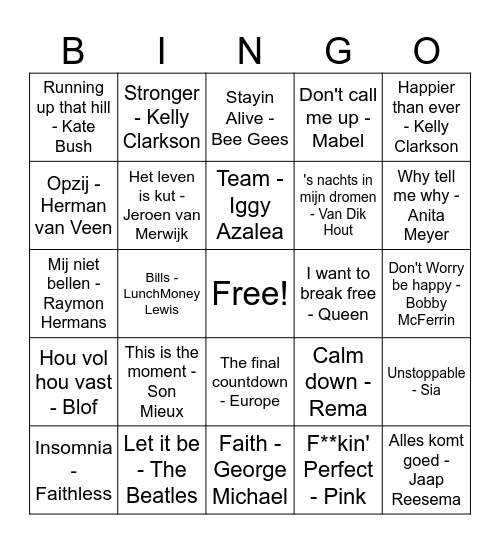 | B | I | N | G | O |
|---|---|---|---|---|
| Running up that hill - Kate Bush | Stronger - Kelly Clarkson | Stayin Alive - Bee Gees | Don't call me up - Mabel | Happier than ever - Kelly Clarkson |
| Opzij - Herman van Veen | Het leven is kut - Jeroen van Merwijk | Team - Iggy Azalea | 's nachts in mijn dromen - Van Dik Hout | Why tell me why - Anita Meyer |
| Mij niet bellen - Raymon Hermans | Bills - LunchMoney Lewis | Free! | I want to break free - Queen | Don't Worry be happy - Bobby McFerrin |
| Hou vol hou vast - Blof | This is the moment - Son Mieux | The final countdown - Europe | Calm down - Rema | Unstoppable - Sia |
| Insomnia - Faithless | Let it be - The Beatles | Faith - George Michael | F**kin' Perfect - Pink | Alles komt goed - Jaap Reesema |